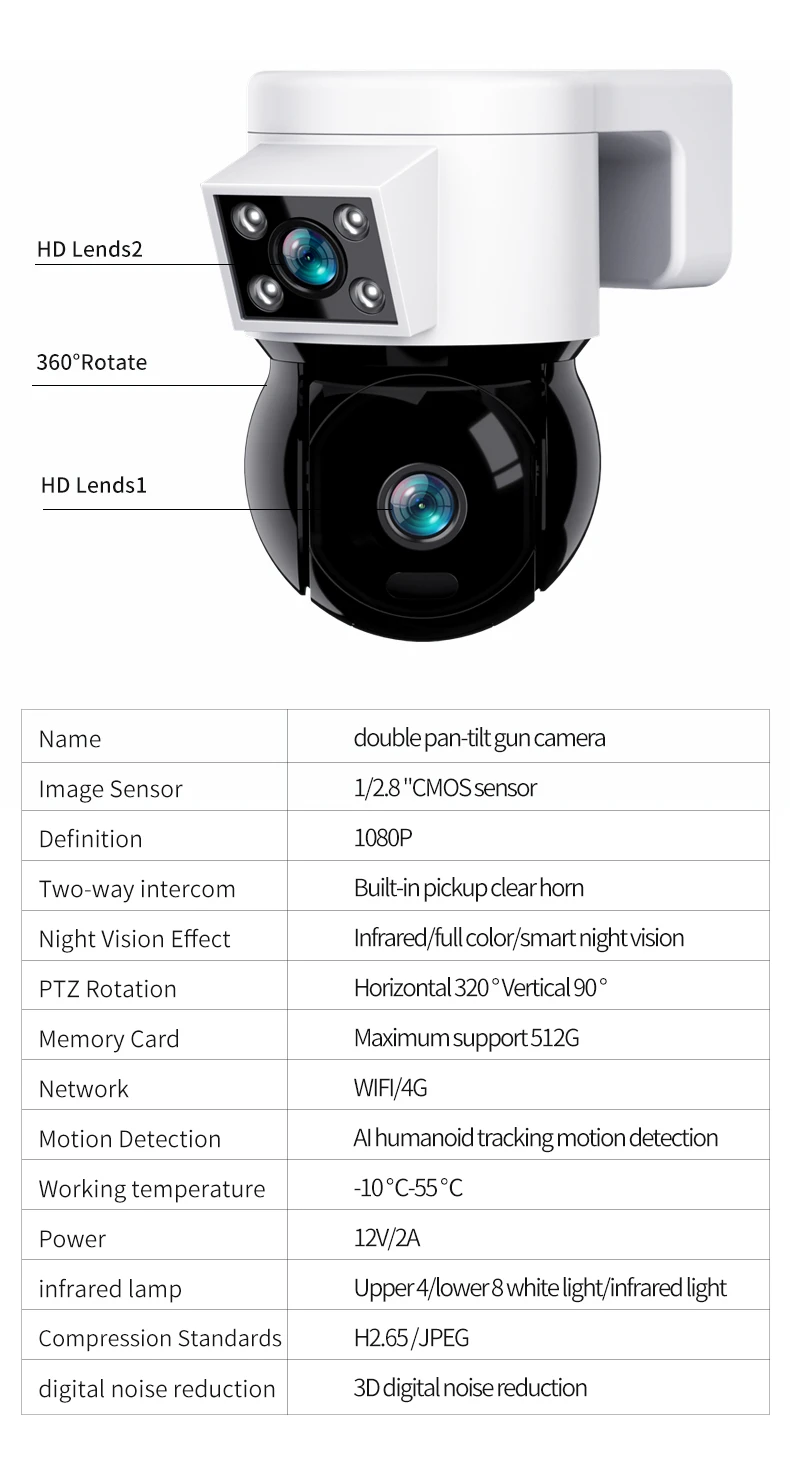 HD Lends2

360°Rotate

HD Lends1

| Name | double pan-tilt gun camera |
|---|---|
| Image Sensor | 1/2.8 "CMOS sensor |
| Definition | 1080P |
| Two-way intercom | Built-in pickup clear horn |
| Night Vision Effect | Infrared/full color/smart night vision |
| PTZ Rotation | Horizontal 320° Vertical 90° |
| Memory Card | Maximum support 512G |
| Network | WIFI/4G |
| Motion Detection | AI humanoid tracking motion detection |
| Working temperature | -10°C-55°C |
| Power | 12V/2A |
| infrared lamp | Upper 4/lower 8 white light/infrared light |
| Compression Standards | H2.65 /JPEG |
| digital noise reduction | 3D digital noise reduction |